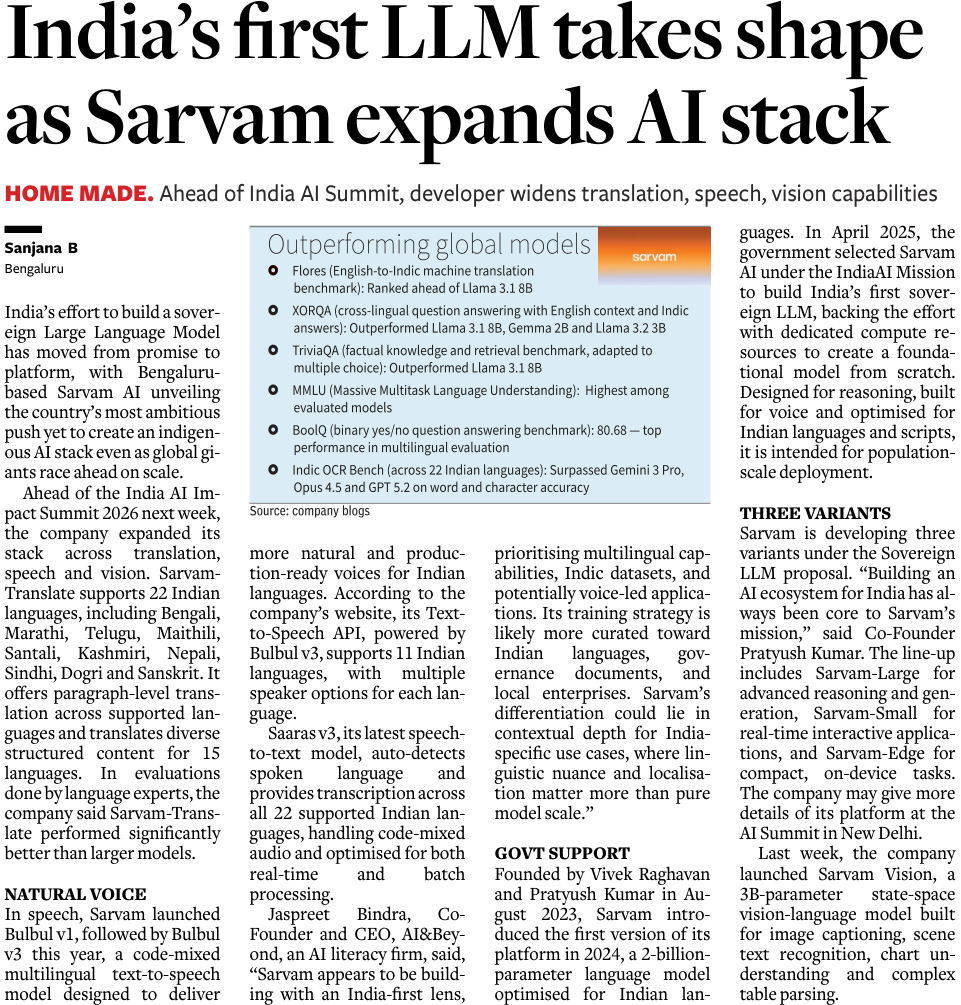 India's first LLM takes shape as Sarvam expands AI stack

HOME MADE. Ahead of India AI Summit, developer widens translation, speech, vision capabilities

Sanjana B
Bengaluru

India's effort to build a sovereign Large Language Model has moved from promise to platform, with Bengaluru-based Sarvam AI unveiling the country's most ambitious push yet to create an indigenous AI stack even as global giants race ahead on scale.

Ahead of the India AI Impact Summit 2026 next week, the company expanded its stack across translation, speech and vision. Sarvam-Translate supports 22 Indian languages, including Bengali, Marathi, Telugu, Maithili, Santali, Kashmiri, Nepali, Sindhi, Dogri and Sanskrit. It offers paragraph-level translation across supported languages and translates diverse structured content for 15 languages. In evaluations done by language experts, the company said Sarvam-Translate performed significantly better than larger models.

NATURAL VOICE
In speech, Sarvam launched Bulbul v1, followed by Bulbul v3 this year, a code-mixed multilingual text-to-speech model designed to deliver more natural and production-ready voices for Indian languages. According to the company's website, its Text-to-Speech API, powered by Bulbul v3, supports 11 Indian languages, with multiple speaker options for each language.

Saaras v3, its latest speech-to-text model, auto-detects spoken language and provides transcription across all 22 supported Indian languages, handling code-mixed audio and optimised for both real-time and batch processing.

Jaspreet Bindra, Co-Founder and CEO, AI&Beyond, an AI literacy firm, said, "Sarvam appears to be building with an India-first lens, prioritising multilingual capabilities, Indic datasets, and potentially voice-led applications. Its training strategy is likely more curated toward Indian languages, governance documents, and local enterprises. Sarvam's differentiation could lie in contextual depth for India-specific use cases, where linguistic nuance and localisation matter more than pure model scale."

GOVT SUPPORT
Founded by Vivek Raghavan and Pratyush Kumar in August 2023, Sarvam introduced the first version of its platform in 2024, a 2-billion-parameter language model optimised for Indian languages. In April 2025, the government selected Sarvam AI under the IndiaAI Mission to build India's first sovereign LLM, backing the effort with dedicated compute resources to create a foundational model from scratch. Designed for reasoning, built for voice and optimised for Indian languages and scripts, it is intended for population-scale deployment.

THREE VARIANTS
Sarvam is developing three variants under the Sovereign LLM proposal. "Building an AI ecosystem for India has always been core to Sarvam's mission," said Co-Founder Pratyush Kumar. The line-up includes Sarvam-Large for advanced reasoning and generation, Sarvam-Small for real-time interactive applications, and Sarvam-Edge for compact, on-device tasks. The company may give more details of its platform at the AI Summit in New Delhi.

Last week, the company launched Sarvam Vision, a 3B-parameter state-space vision-language model built for image captioning, scene text recognition, chart understanding and complex table parsing.

Outperforming global models
sarvam
Flores (English-to-Indic machine translation benchmark): Ranked ahead of Llama 3.1 8B
XORQA (cross-lingual question answering with English context and Indic answers): Outperformed Llama 3.1 8B, Gemma 2B and Llama 3.2 3B
TriviaQA (factual knowledge and retrieval benchmark, adapted to multiple choice): Outperformed Llama 3.1 8B
MMLU (Massive Multitask Language Understanding): Highest among evaluated models
BoolQ (binary yes/no question answering benchmark): 80.68 — top performance in multilingual evaluation
Indic OCR Bench (across 22 Indian languages): Surpassed Gemini 3 Pro, Opus 4.5 and GPT 5.2 on word and character accuracy
Source: company blogs